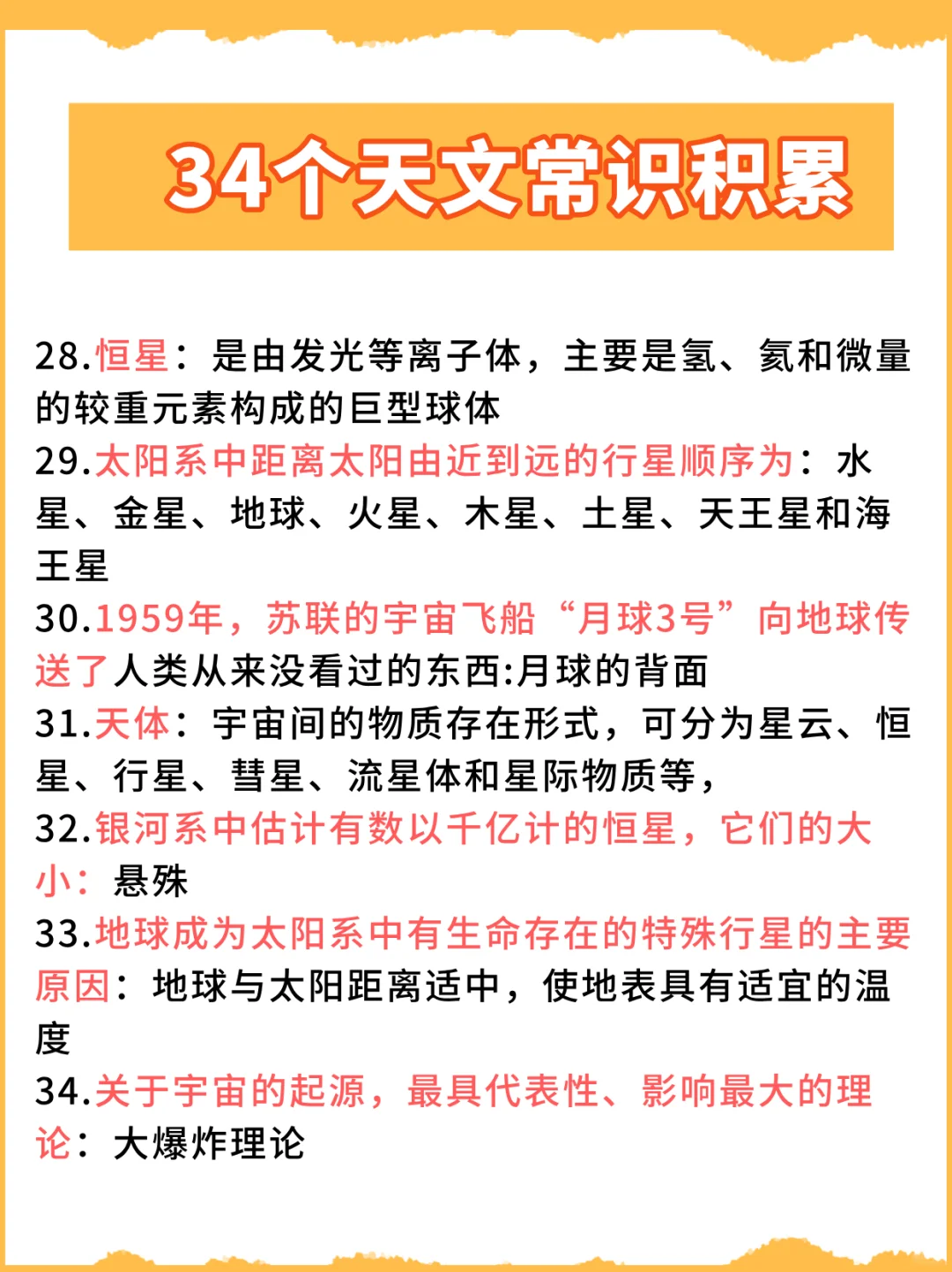 34个天文常识积累

28.恒星：是由发光等离子体，主要是氢、氦和微量的较重元素构成的巨型球体

29.太阳系中距离太阳由近到远的行星顺序为：水星、金星、地球、火星、木星、土星、天王星和海王星

30.1959年，苏联的宇宙飞船“月球3号”向地球传送了人类从来没看过的东西:月球的背面

31.天体：宇宙间的物质存在形式，可分为星云、恒星、行星、彗星、流星体和星际物质等，

32.银河系中估计有数以千亿计的恒星，它们的大小：悬殊

33.地球成为太阳系中有生命存在的特殊行星的主要原因：地球与太阳距离适中，使地表具有适宜的温度

34.关于宇宙的起源，最具代表性、影响最大的理论：大爆炸理论